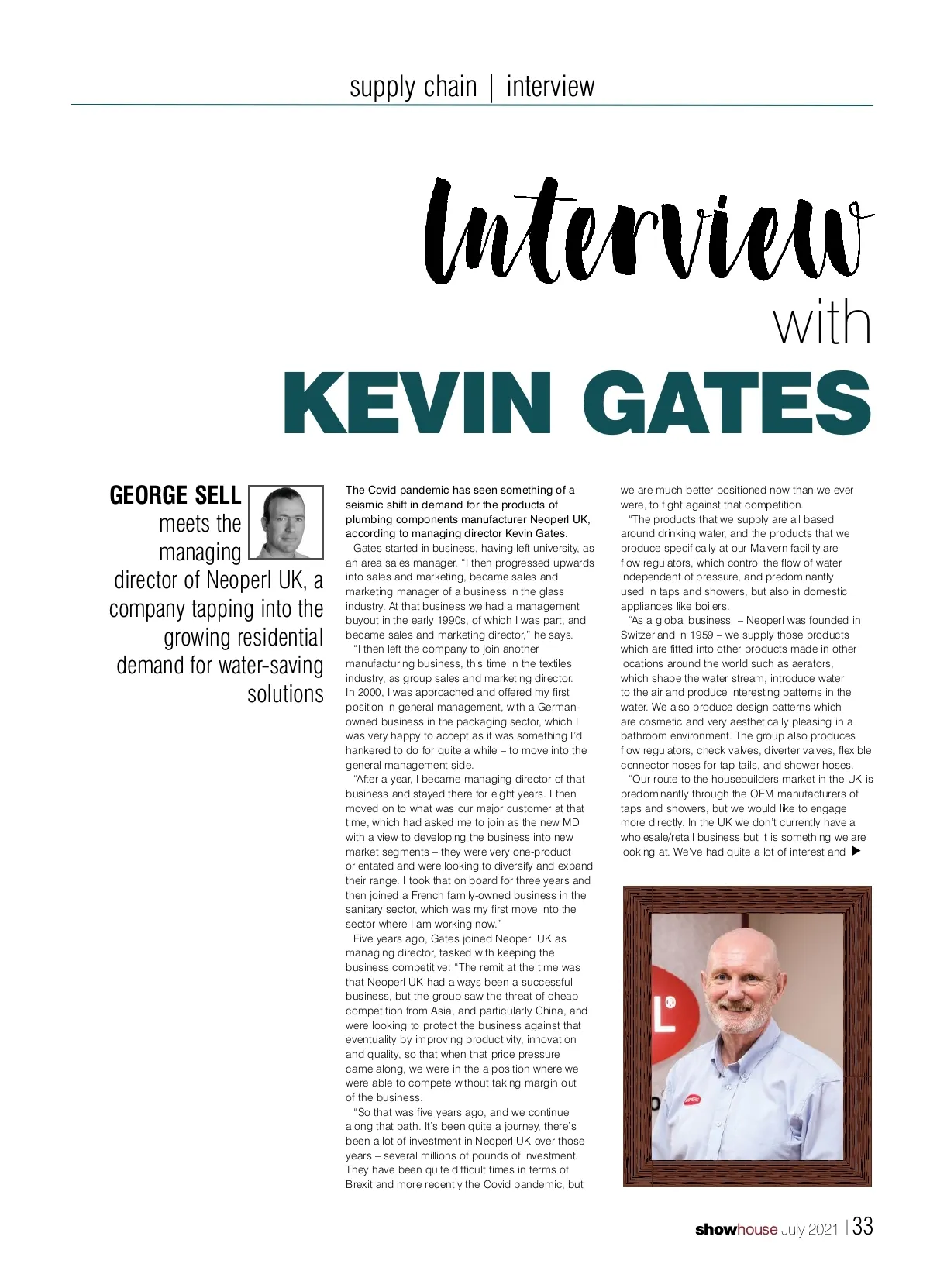 supply chain | interview

Interview with KEVIN GATES

GEORGE SELL meets the managing director of Neoperl UK, a company tapping into the growing residential demand for water-saving solutions

The Covid pandemic has seen something of a seismic shift in demand for the products of plumbing components manufacturer Neoperl UK, according to managing director Kevin Gates.

Gates started in business, having left university, as an area sales manager. "I then progressed upwards into sales and marketing, became sales and marketing manager of a business in the glass industry. At that business we had a management buyout in the early 1990s, of which I was part, and became sales and marketing director," he says.

"I then left the company to join another manufacturing business, this time in the textiles industry, as group sales and marketing director. In 2000, I was approached and offered my first position in general management, with a German-owned business in the packaging sector, which I was very happy to accept as it was something I'd hankered to do for quite a while – to move into the general management side.

"After a year, I became managing director of that business and stayed there for eight years. I then moved on to what was our major customer at that time, which had asked me to join as the new MD with a view to developing the business into new market segments – they were very one-product orientated and were looking to diversify and expand their range. I took that on board for three years and then joined a French family-owned business in the sanitary sector, which was my first move into the sector where I am working now."

Five years ago, Gates joined Neoperl UK as managing director, tasked with keeping the business competitive: "The remit at the time was that Neoperl UK had always been a successful business, but the group saw the threat of cheap competition from Asia, and particularly China, and were looking to protect the business against that eventuality by improving productivity, innovation and quality, so that when that price pressure came along, we were in the a position where we were able to compete without taking margin out of the business.

"So that was five years ago, and we continue along that path. It's been quite a journey, there's been a lot of investment in Neoperl UK over those years – several millions of pounds of investment. They have been quite difficult times in terms of Brexit and more recently the Covid pandemic, but we are much better positioned now than we ever were, to fight against that competition.

"The products that we supply are all based around drinking water, and the products that we produce specifically at our Malvern facility are flow regulators, which control the flow of water independent of pressure, and predominantly used in taps and showers, but also in domestic appliances like boilers.

"As a global business – Neoperl was founded in Switzerland in 1959 – we supply those products which are fitted into other products made in other locations around the world such as aerators, which shape the water stream, introduce water to the air and produce interesting patterns in the water. We also produce design patterns which are cosmetic and very aesthetically pleasing in a bathroom environment. The group also produces flow regulators, check valves, diverter valves, flexible connector hoses for tap tails, and shower hoses.

"Our route to the housebuilders market in the UK is predominantly through the OEM manufacturers of taps and showers, but we would like to engage more directly. In the UK we don't currently have a wholesale/retail business but it is something we are looking at. We've had quite a lot of interest and ▶

showhouse July 2021 | 33